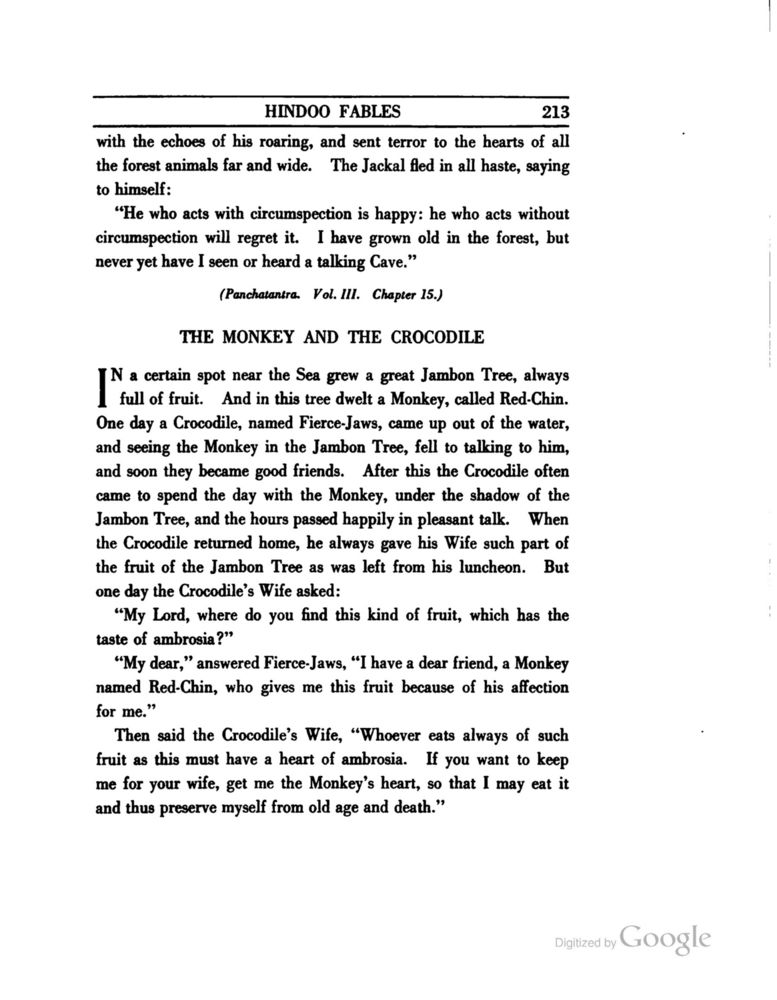 HINDOO FABLES 213

with the echoes of his roaring, and sent terror to the hearts of all the forest animals far and wide. The Jackal fled in all haste, saying to himself:

"He who acts with circumspection is happy: he who acts without circumspection will regret it. I have grown old in the forest, but never yet have I seen or heard a talking Cave."

(Panchatantra. Vol. III. Chapter 15.)

THE MONKEY AND THE CROCODILE

IN a certain spot near the Sea grew a great Jambon Tree, always full of fruit. And in this tree dwelt a Monkey, called Red-Chin. One day a Crocodile, named Fierce-Jaws, came up out of the water, and seeing the Monkey in the Jambon Tree, fell to talking to him, and soon they became good friends. After this the Crocodile often came to spend the day with the Monkey, under the shadow of the Jambon Tree, and the hours passed happily in pleasant talk. When the Crocodile returned home, he always gave his Wife such part of the fruit of the Jambon Tree as was left from his luncheon. But one day the Crocodile's Wife asked:

"My Lord, where do you find this kind of fruit, which has the taste of ambrosia?"

"My dear," answered Fierce-Jaws, "I have a dear friend, a Monkey named Red-Chin, who gives me this fruit because of his affection for me."

Then said the Crocodile's Wife, "Whoever eats always of such fruit as this must have a heart of ambrosia. If you want to keep me for your wife, get me the Monkey's heart, so that I may eat it and thus preserve myself from old age and death."

Digitized by Google